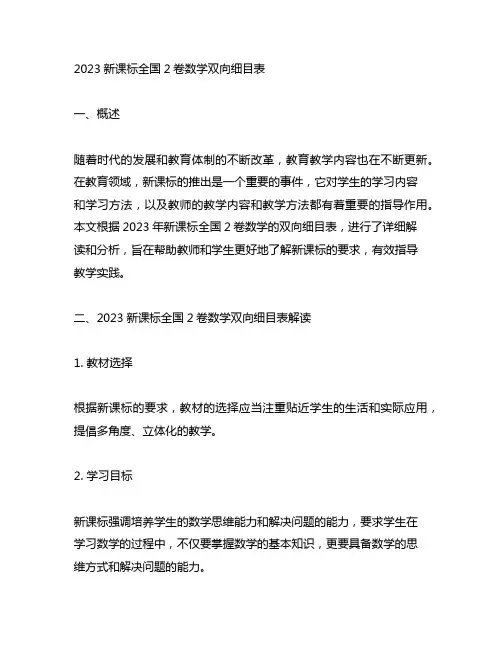 2023 新课标全国 2 卷数学双向细目表

一、概述

随着时代的发展和教育体制的不断改革，教育教学内容也在不断更新。在教育领域，新课标的推出是一个重要的事件，它对学生的学习内容和学习方法，以及教师的教学内容和教学方法都有着重要的指导作用。本文根据 2023 年新课标全国 2 卷数学的双向细目表，进行了详细解读和分析，旨在帮助教师和学生更好地了解新课标的要求，有效指导教学实践。

二、2023 新课标全国 2 卷数学双向细目表解读

1. 教材选择

根据新课标的要求，教材的选择应当注重贴近学生的生活和实际应用，提倡多角度、立体化的教学。

2. 学习目标

新课标强调培养学生的数学思维能力和解决问题的能力，要求学生在学习数学的过程中，不仅要掌握数学的基本知识，更要具备数学的思维方式和解决问题的能力。